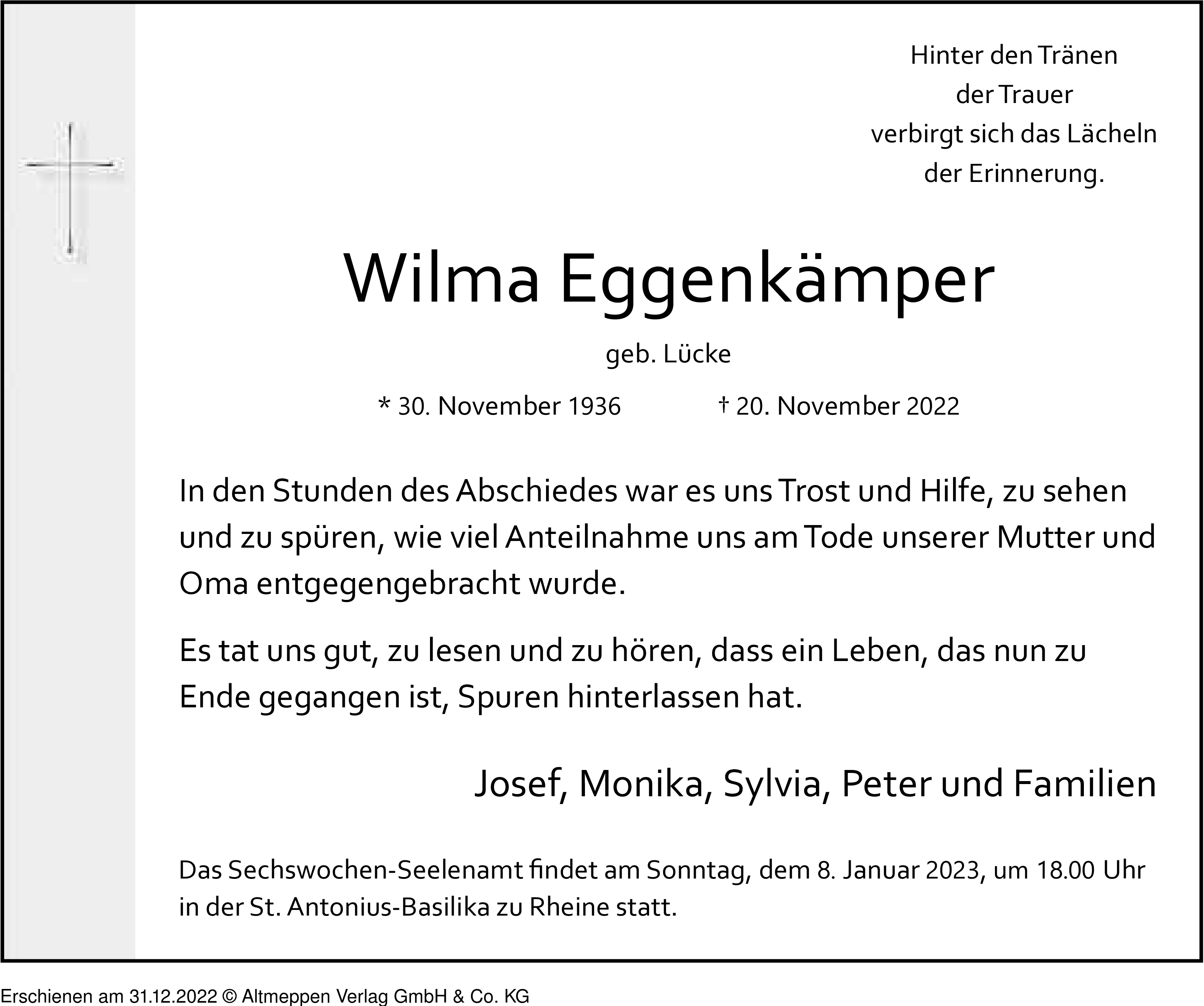 Hinter den Tränen
der Trauer
verbirgt sich das Lächeln
der Erinnerung.

Wilma Eggenkämper

geb. Lücke

* 30. November 1936 † 20. November 2022

In den Stunden des Abschiedes war es uns Trost und Hilfe, zu sehen und zu spüren, wie viel Anteilnahme uns am Tode unserer Mutter und Oma entgegengebracht wurde.

Es tat uns gut, zu lesen und zu hören, dass ein Leben, das nun zu Ende gegangen ist, Spuren hinterlassen hat.

Josef, Monika, Sylvia, Peter und Familien

Das Sechswochen-Seelenamt findet am Sonntag, dem 8. Januar 2023, um 18.00 Uhr in der St. Antonius-Basilika zu Rheine statt.

Erschienen am 31.12.2022 © Altmeppen Verlag GmbH & Co. KG